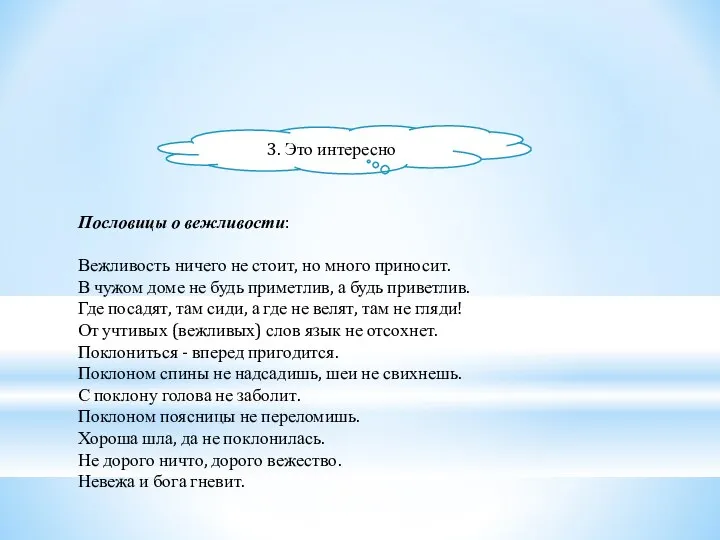 3. Это интересно

Пословицы о вежливости:

Вежливость ничего не стоит, но много приносит.
В чужом доме не будь приметлив, а будь приветлив.
Где посадят, там сиди, а где не велят, там не гляди!
От учтивых (вежливых) слов язык не отсохнет.
Поклониться - вперед пригодится.
Поклоном спины не надсадишь, шеи не свихнешь.
С поклону голова не заболит.
Поклоном поясницы не переломишь.
Хороша шла, да не поклонилась.
Не дорого ничто, дорого вежество.
Невежа и бога гневит.